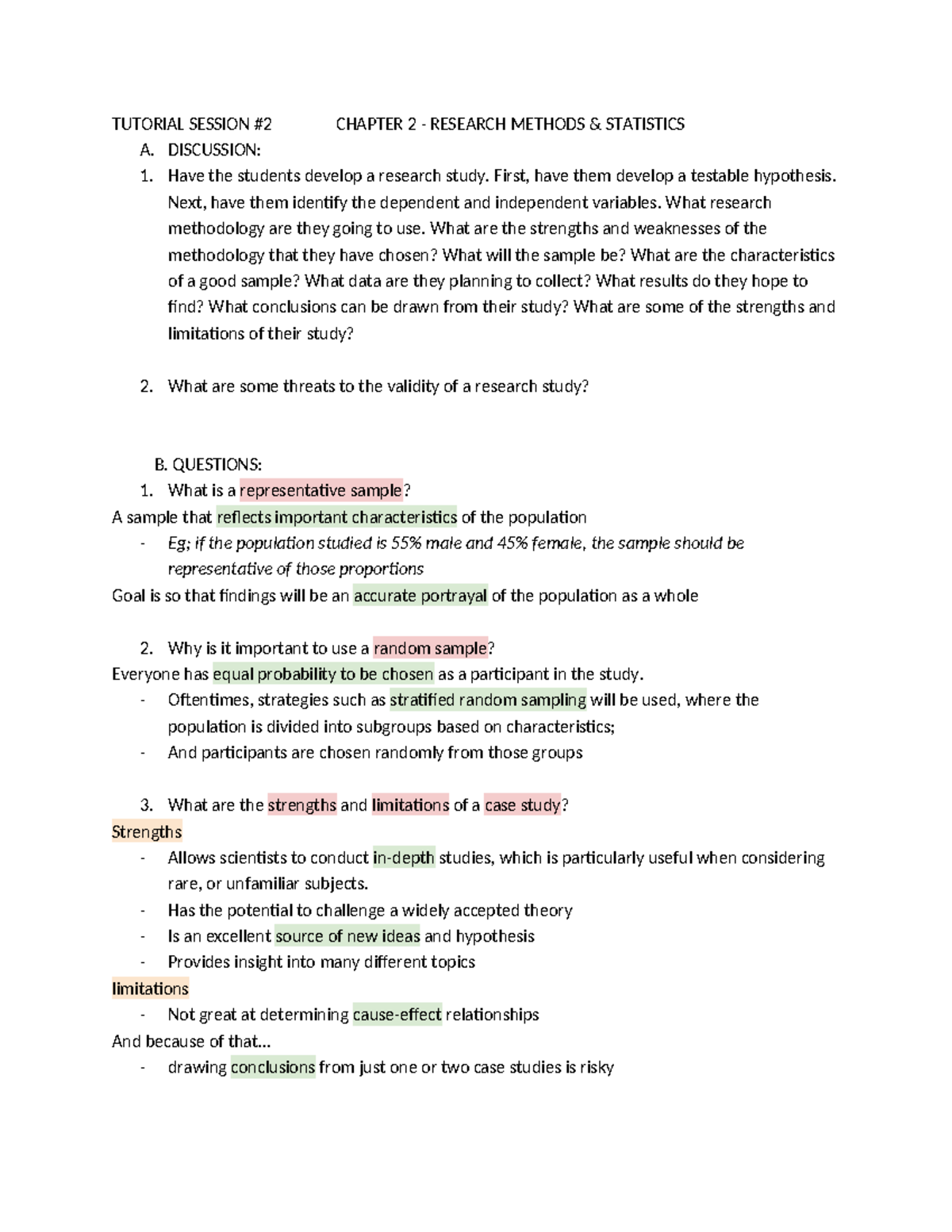 TUTORIAL SESSION #2 CHAPTER 2 - RESEARCH METHODS & STATISTICS

A. DISCUSSION:

1. Have the students develop a research study. First, have them develop a testable hypothesis. Next, have them identify the dependent and independent variables. What research methodology are they going to use. What are the strengths and weaknesses of the methodology that they have chosen? What will the sample be? What are the characteristics of a good sample? What data are they planning to collect? What results do they hope to find? What conclusions can be drawn from their study? What are some of the strengths and limitations of their study?

2. What are some threats to the validity of a research study?

B. QUESTIONS:

1. What is a representative sample?

A sample that reflects important characteristics of the population

- Eg; if the population studied is 55% male and 45% female, the sample should be representative of those proportions

Goal is so that findings will be an accurate portrayal of the population as a whole

2. Why is it important to use a random sample?

Everyone has equal probability to be chosen as a participant in the study.

- Oftentimes, strategies such as stratified random sampling will be used, where the population is divided into subgroups based on characteristics;
- And participants are chosen randomly from those groups

3. What are the strengths and limitations of a case study?

Strengths

- Allows scientists to conduct in-depth studies, which is particularly useful when considering rare, or unfamiliar subjects.
- Has the potential to challenge a widely accepted theory
- Is an excellent source of new ideas and hypothesis
- Provides insight into many different topics

limitations

- Not great at determining cause-effect relationships

And because of that…

- drawing conclusions from just one or two case studies is risky